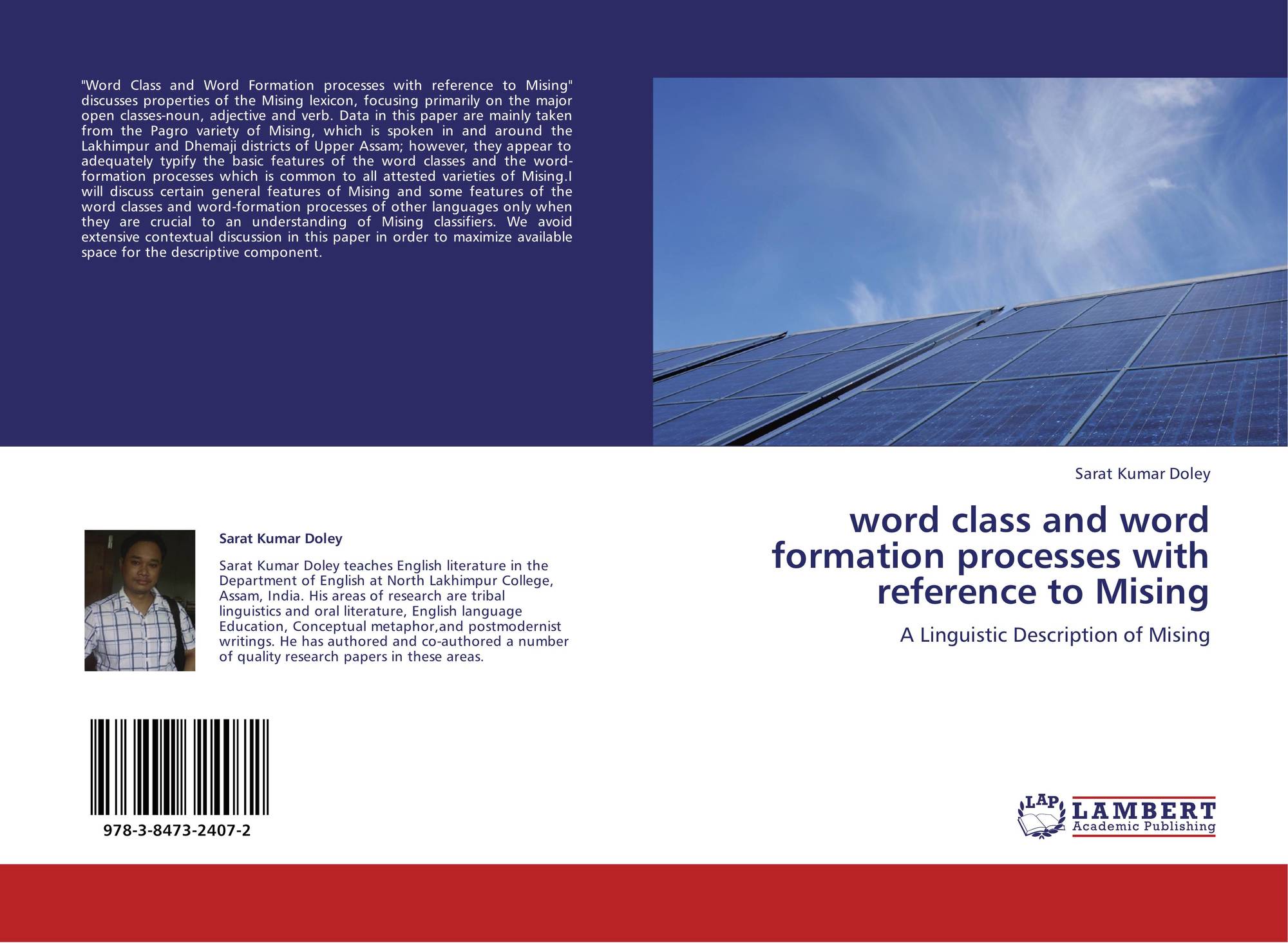 "Word Class and Word Formation processes with reference to Mising" discusses properties of the Mising lexicon, focusing primarily on the major open classes-noun, adjective and verb. Data in this paper are mainly taken from the Pagro variety of Mising, which is spoken in and around the Lakhimpur and Dhemaji districts of Upper Assam; however, they appear to adequately typify the basic features of the word classes and the word-formation processes which is common to all attested varieties of Mising.I will discuss certain general features of Mising and some features of the word classes and word-formation processes of other languages only when they are crucial to an understanding of Mising classifiers. We avoid extensive contextual discussion in this paper in order to maximize available space for the descriptive component.

Sarat Kumar Doley

Sarat Kumar Doley teaches English literature in the Department of English at North Lakhimpur College, Assam, India. His areas of research are tribal linguistics and oral literature, English language Education, Conceptual metaphor,and postmodernist writings. He has authored and co-authored a number of quality research papers in these areas.

978-3-8473-2407-2

Sarat Kumar Doley

word class and word formation processes with reference to Mising

A Linguistic Description of Mising

LAP LAMBERT Academic Publishing